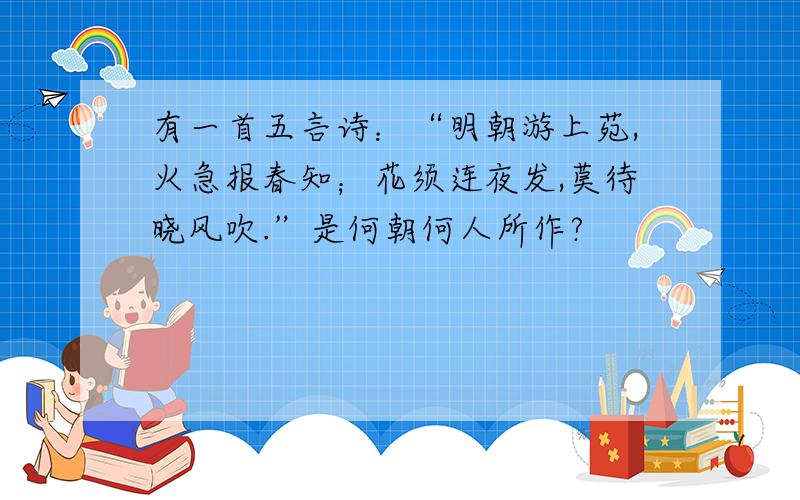 有一首五言诗：“明朝游上苑,火急报春知；花须连夜发,莫待晓风吹.”是何朝何人所作?